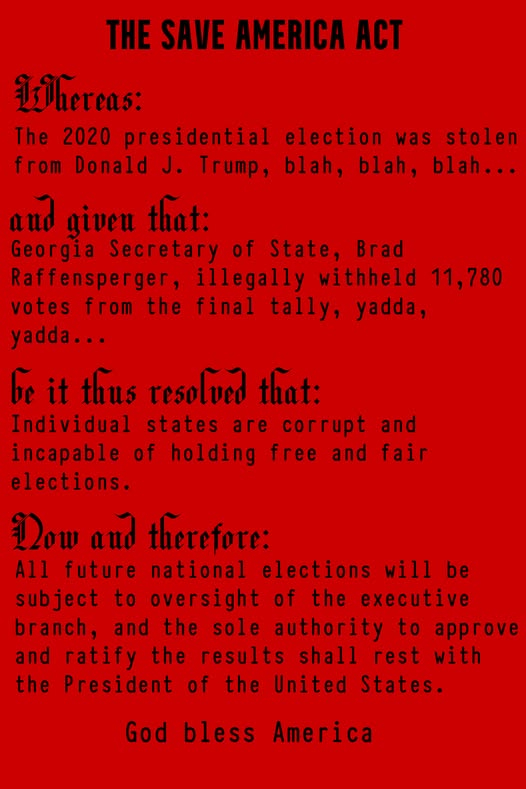 THE SAVE AMERICA ACT

Whereas:
The 2020 presidential election was stolen from Donald J. Trump, blah, blah, blah...

and given that:
Georgia Secretary of State, Brad Raffensperger, illegally withheld 11,780 votes from the final tally, yadda, yadda...

be it thus resolved that:
Individual states are corrupt and incapable of holding free and fair elections.

Now and therefore:
All future national elections will be subject to oversight of the executive branch, and the sole authority to approve and ratify the results shall rest with the President of the United States.

God bless America